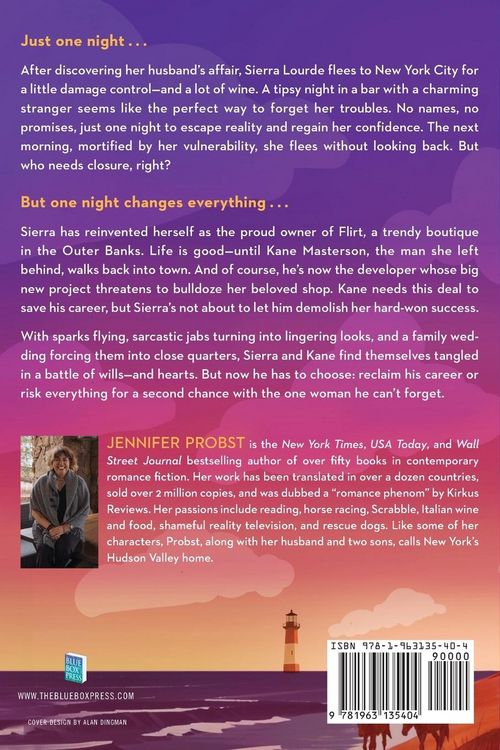 Just one night . . .

After discovering her husband's affair, Sierra Lourde flees to New York City for a little damage control—and a lot of wine. A tipsy night in a bar with a charming stranger seems like the perfect way to forget her troubles. No names, no promises, just one night to escape reality and regain her confidence. The next morning, mortified by her vulnerability, she flees without looking back. But who needs closure, right?

But one night changes everything . . .

Sierra has reinvented herself as the proud owner of Flirt, a trendy boutique in the Outer Banks. Life is good—until Kane Masterson, the man she left behind, walks back into town. And of course, he's now the developer whose big new project threatens to bulldoze her beloved shop. Kane needs this deal to save his career, but Sierra's not about to let him demolish her hard-won success.

With sparks flying, sarcastic jabs turning into lingering looks, and a family wedding forcing them into close quarters, Sierra and Kane find themselves tangled in a battle of wills—and hearts. But now he has to choose: reclaim his career or risk everything for a second chance with the one woman he can't forget.

JENNIFER PROBST is the New York Times, USA Today, and Wall Street Journal bestselling author of over fifty books in contemporary romance fiction. Her work has been translated in over a dozen countries, sold over 2 million copies, and was dubbed a "romance phenom" by Kirkus Reviews. Her passions include reading, horse racing, Scrabble, Italian wine and food, shameful reality television, and rescue dogs. Like some of her characters, Probst, along with her husband and two sons, calls New York's Hudson Valley home.

BLUE BOX PRESS

WWW.THEBLUEBOXPRESS.COM

COVER DESIGN BY ALAN DINGMAN

ISBN 978-1-963135-40-4

90000

9 781963 135404